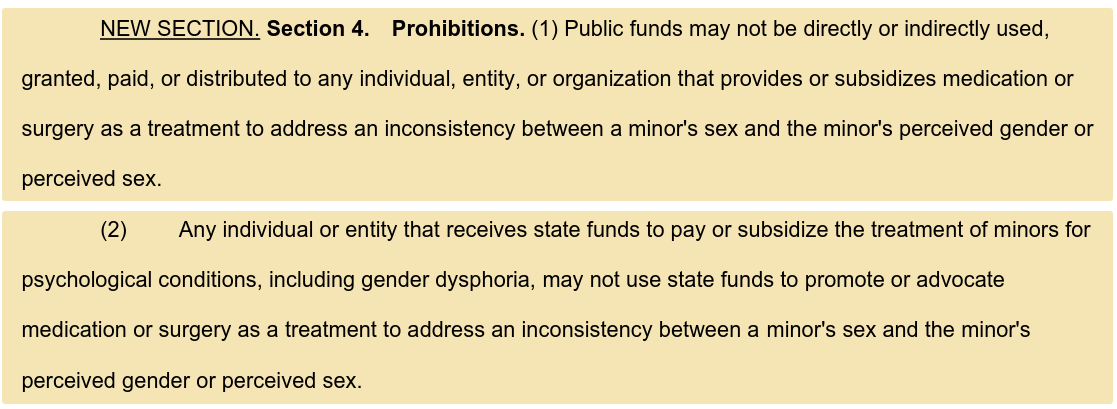 NEW SECTION. Section 4. Prohibitions. (1) Public funds may not be directly or indirectly used, granted, paid, or distributed to any individual, entity, or organization that provides or subsidizes medication or surgery as a treatment to address an inconsistency between a minor's sex and the minor's perceived gender or perceived sex.

(2) Any individual or entity that receives state funds to pay or subsidize the treatment of minors for psychological conditions, including gender dysphoria, may not use state funds to promote or advocate medication or surgery as a treatment to address an inconsistency between a minor's sex and the minor's perceived gender or perceived sex.